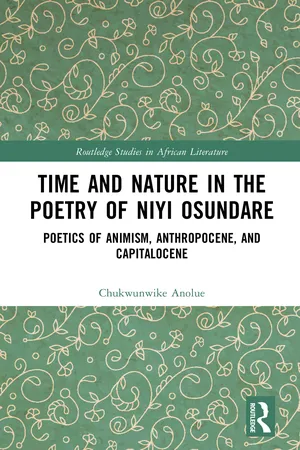 Routledge Studies in African Literature

TIME AND NATURE IN THE POETRY OF NIYI OSUNDARE

POETICS OF ANIMISM, ANTHROPOCENE, AND CAPITALOCENE

Chukwunwike Anolue

ROUTLEDGE